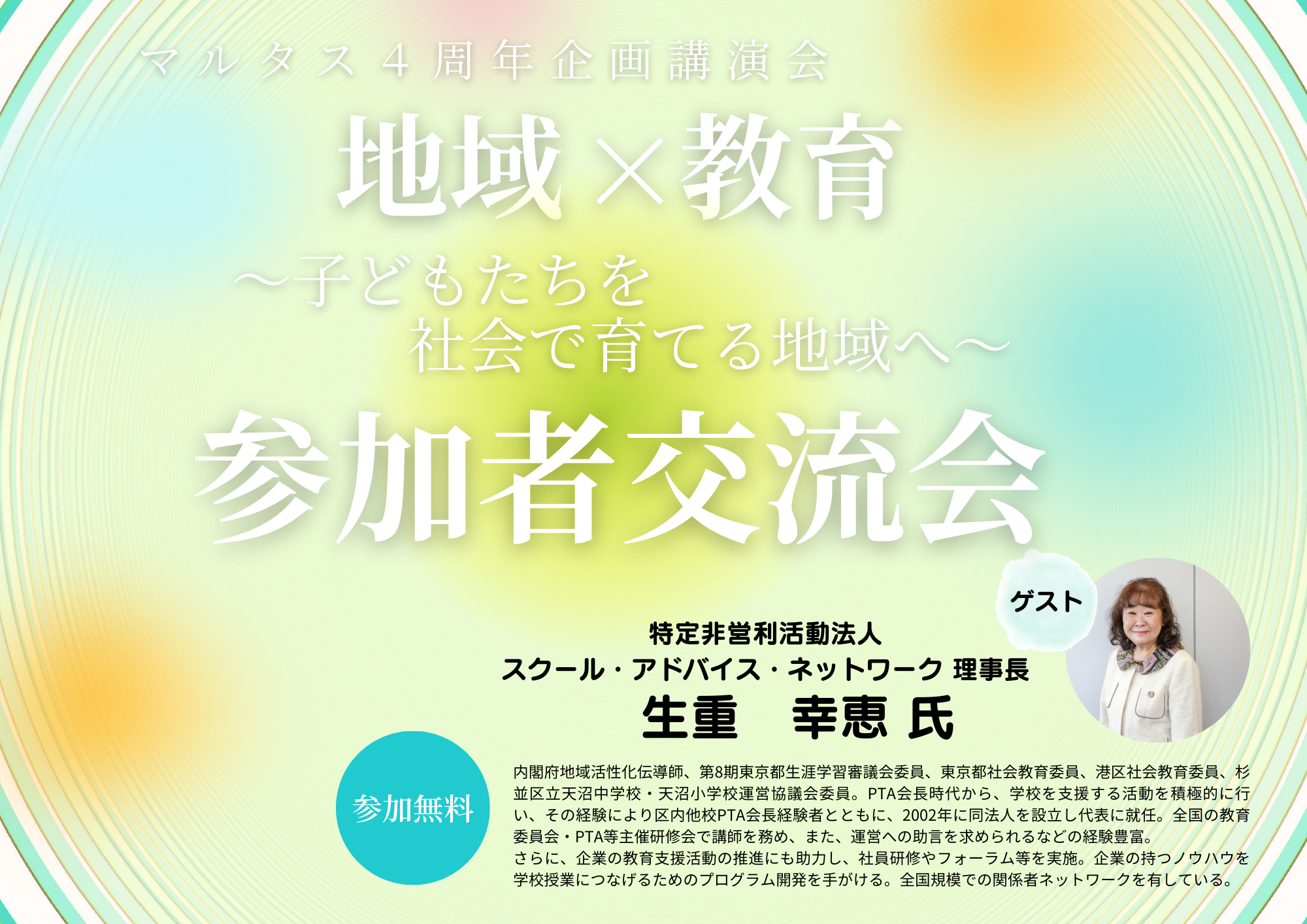 マルタス４周年企画講演会

地域×教育

～子どもたちを
社会で育てる地域へ～

参加者交流会

ゲスト

特定非営利活動法人
スクール・アドバイス・ネットワーク 理事長
生重　幸恵 氏

参加無料

内閣府地域活性化伝導師、第8期東京都生涯学習審議会委員、東京都社会教育委員、港区社会教育委員、杉並区立天沼中学校・天沼小学校運営協議会委員。PTA会長時代から、学校を支援する活動を積極的に行い、その経験により区内他校PTA会長経験者とともに、2002年に同法人を設立し代表に就任。全国の教育委員会・PTA等主催研修会で講師を務め、また、運営への助言を求められるなどの経験豊富。
さらに、企業の教育支援活動の推進にも助力し、社員研修やフォーラム等を実施。企業の持つノウハウを学校授業につなげるためのプログラム開発を手がける。全国規模での関係者ネットワークを有している。